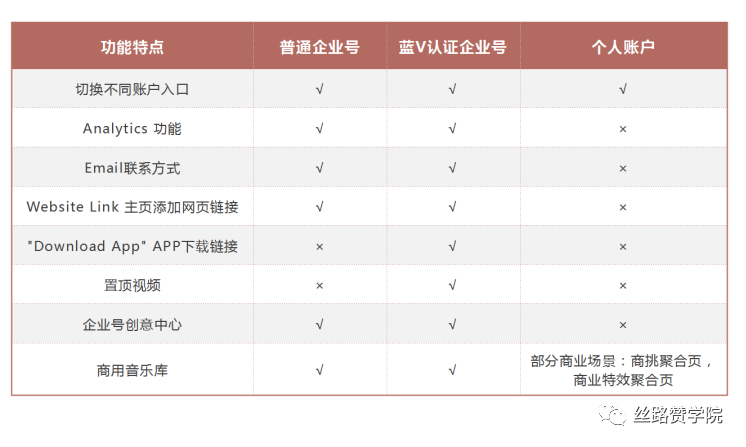 | 功能特点 | 普通企业号 | 蓝V认证企业号 | 个人账户 |
|---|---|---|---|
| 切换不同账户入口 | √ | √ | √ |
| Analytics 功能 | √ | √ | × |
| Email联系方式 | √ | √ | × |
| Website Link 主页添加网页链接 | √ | √ | × |
| "Download App" APP下载链接 | × | √ | × |
| 置顶视频 | × | √ | × |
| 企业号创意中心 | √ | √ | × |
| 商用音乐库 | √ | √ | 部分商业场景：商挑聚合页，商业特效聚合页 |

丝路赞学院